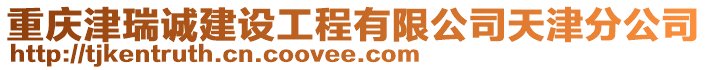 重庆津瑞诚建设工程有限公司天津分公司
http://tjkentruth.cn.coovee.com